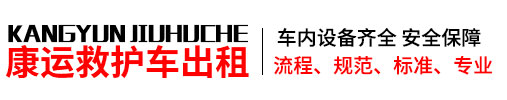 KANGYUN JIUHUCHE
康运救护车出租

车内设备齐全 安全保障
流程、规范、标准、专业